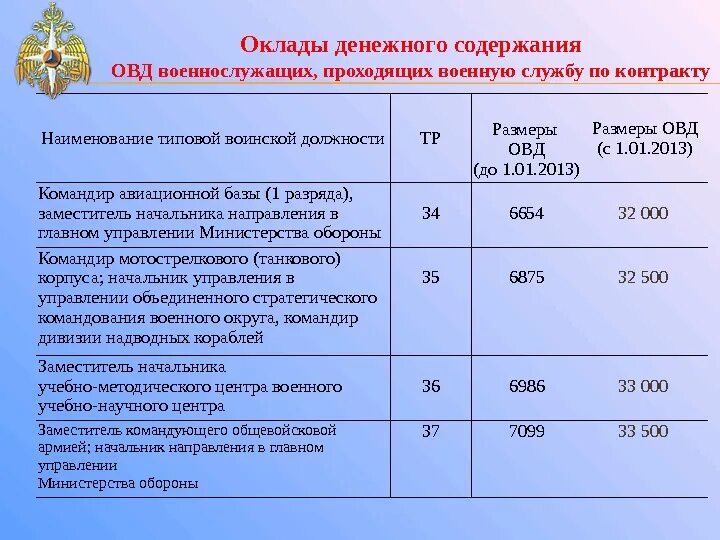 Оклады денежного содержания
ОВД военнослужащих, проходящих военную службу по контракту

| Наименование типовой воинской должности | ТР | Размеры ОВД (до 1.01.2013) | Размеры ОВД (с 1.01.2013) |
|---|---|---|---|
| Командир авиационной базы (1 разряда), заместитель начальника направления в главном управлении Министерства обороны | 34 | 6654 | 32 000 |
| Командир мотострелкового (танкового) корпуса; начальник управления в управлении объединенного стратегического командования военного округа, командир дивизии надводных кораблей | 35 | 6875 | 32 500 |
| Заместитель начальника учебно-методического центра военного учебно-научного центра | 36 | 6986 | 33 000 |
| Заместитель командующего общевойсковой армией; начальник направления в главном управлении Министерства обороны | 37 | 7099 | 33 500 |